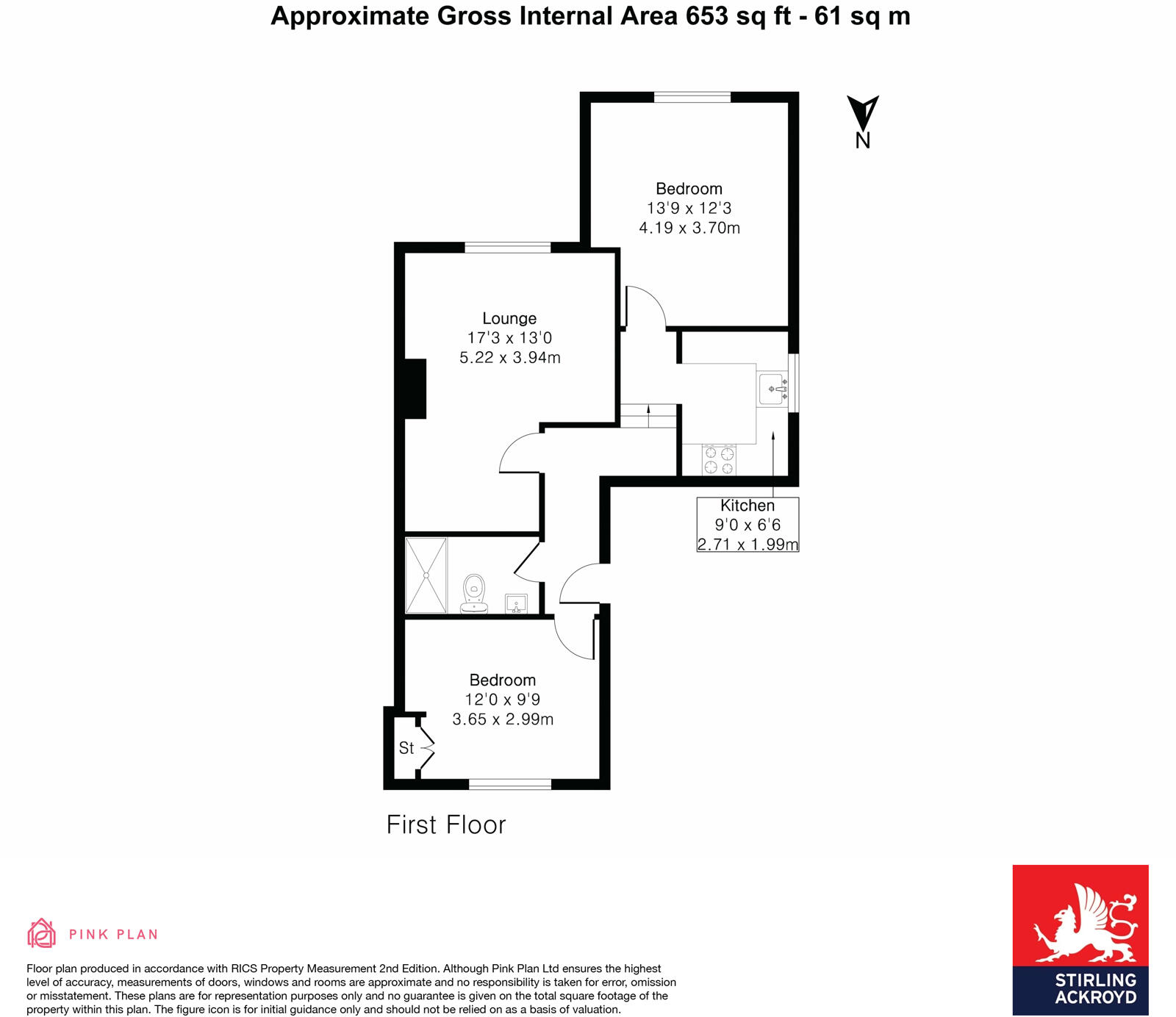 Approximate Gross Internal Area 653 sq ft - 61 sq m

N

Bedroom
13'9 x 12'3
4.19 x 3.70m

Lounge
17'3 x 13'0
5.22 x 3.94m

Kitchen
9'0 x 6'6
2.71 x 1.99m

Bedroom
12'0 x 9'9
3.65 x 2.99m

St

First Floor

PINK PLAN

Floor plan produced in accordance with RICS Property Measurement 2nd Edition. Although Pink Plan Ltd ensures the highest level of accuracy, measurements of doors, windows and rooms are approximate and no responsibility is taken for error, omission or misstatement. These plans are for representation purposes only and no guarantee is given on the total square footage of the property within this plan. The figure icon is for initial guidance only and should not be relied on as a basis of valuation.

STIRLING ACKROYD